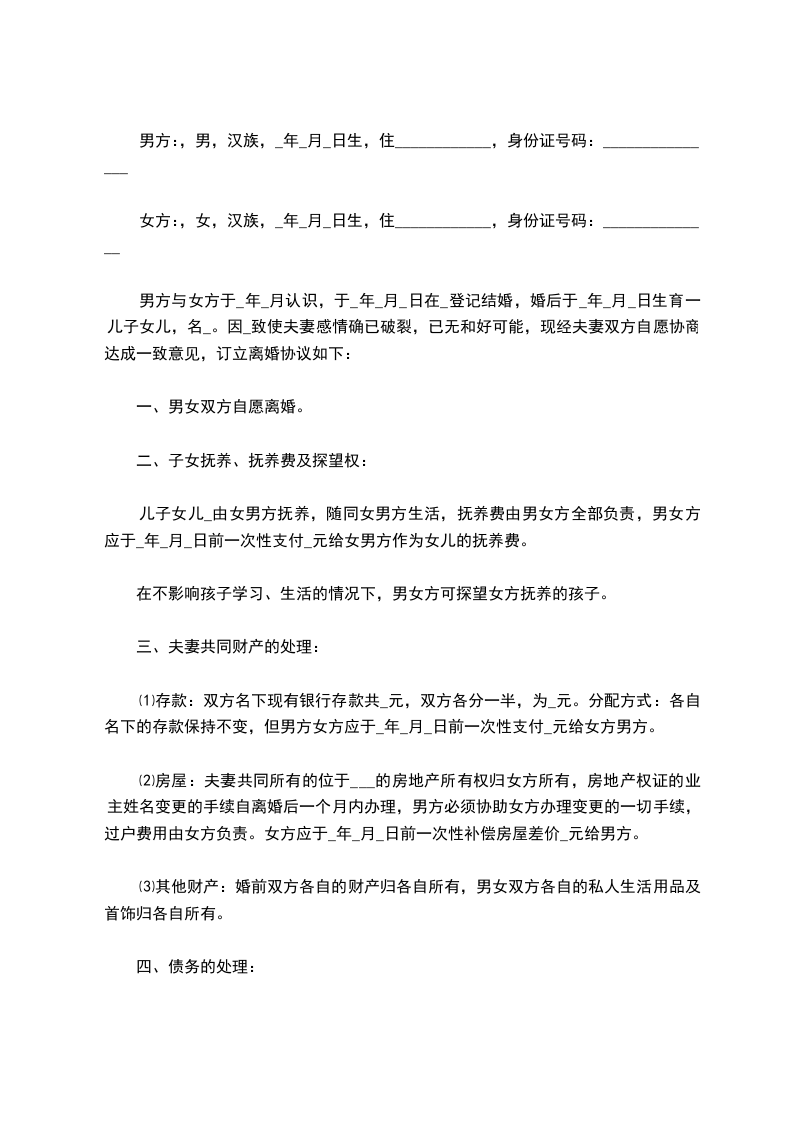 男方：，男，汉族，_年_月_日生，住____________，身份证号码：_______________

女方：，女，汉族，_年_月_日生，住____________，身份证号码：______________

男方与女方于_年_月认识，于_年_月_日在_登记结婚，婚后于_年_月_日生育一儿子女儿，名_。因_致使夫妻感情确已破裂，已无和好可能，现经夫妻双方自愿协商达成一致意见，订立离婚协议如下：

一、男女双方自愿离婚。

二、子女抚养、抚养费及探望权：

儿子女儿_由女男方抚养，随同女男方生活，抚养费由男女方全部负责，男女方应于_年_月_日前一次性支付_元给女男方作为女儿的抚养费。

在不影响孩子学习、生活的情况下，男女方可探望女方抚养的孩子。

三、夫妻共同财产的处理：

⑴存款：双方名下现有银行存款共_元，双方各分一半，为_元。分配方式：各自名下的存款保持不变，但男方女方应于_年_月_日前一次性支付_元给女方男方。

⑵房屋：夫妻共同所有的位于___的房地产所有权归女方所有，房地产权证的业主姓名变更的手续自离婚后一个月内办理，男方必须协助女方办理变更的一切手续，过户费用由女方负责。女方应于_年_月_日前一次性补偿房屋差价_元给男方。

⑶其他财产：婚前双方各自的财产归各自所有，男女双方各自的私人生活用品及首饰归各自所有。

四、债务的处理：